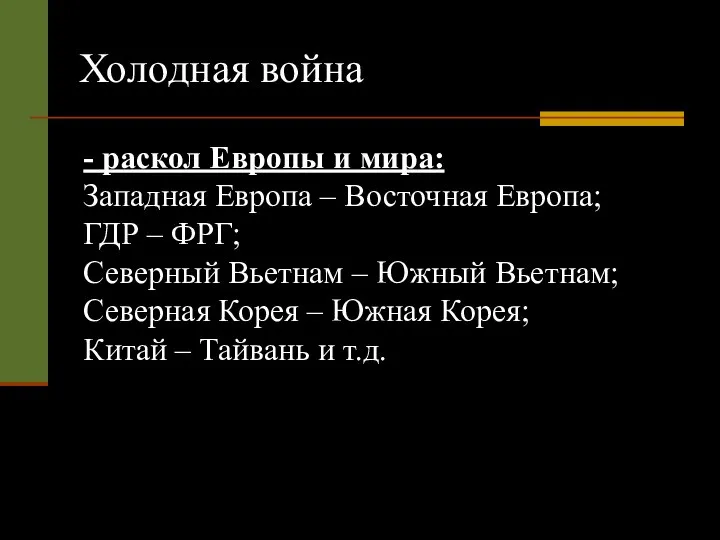 Холодная война

- раскол Европы и мира:
Западная Европа – Восточная Европа;
ГДР – ФРГ;
Северный Вьетнам – Южный Вьетнам;
Северная Корея – Южная Корея;
Китай – Тайвань и т.д.